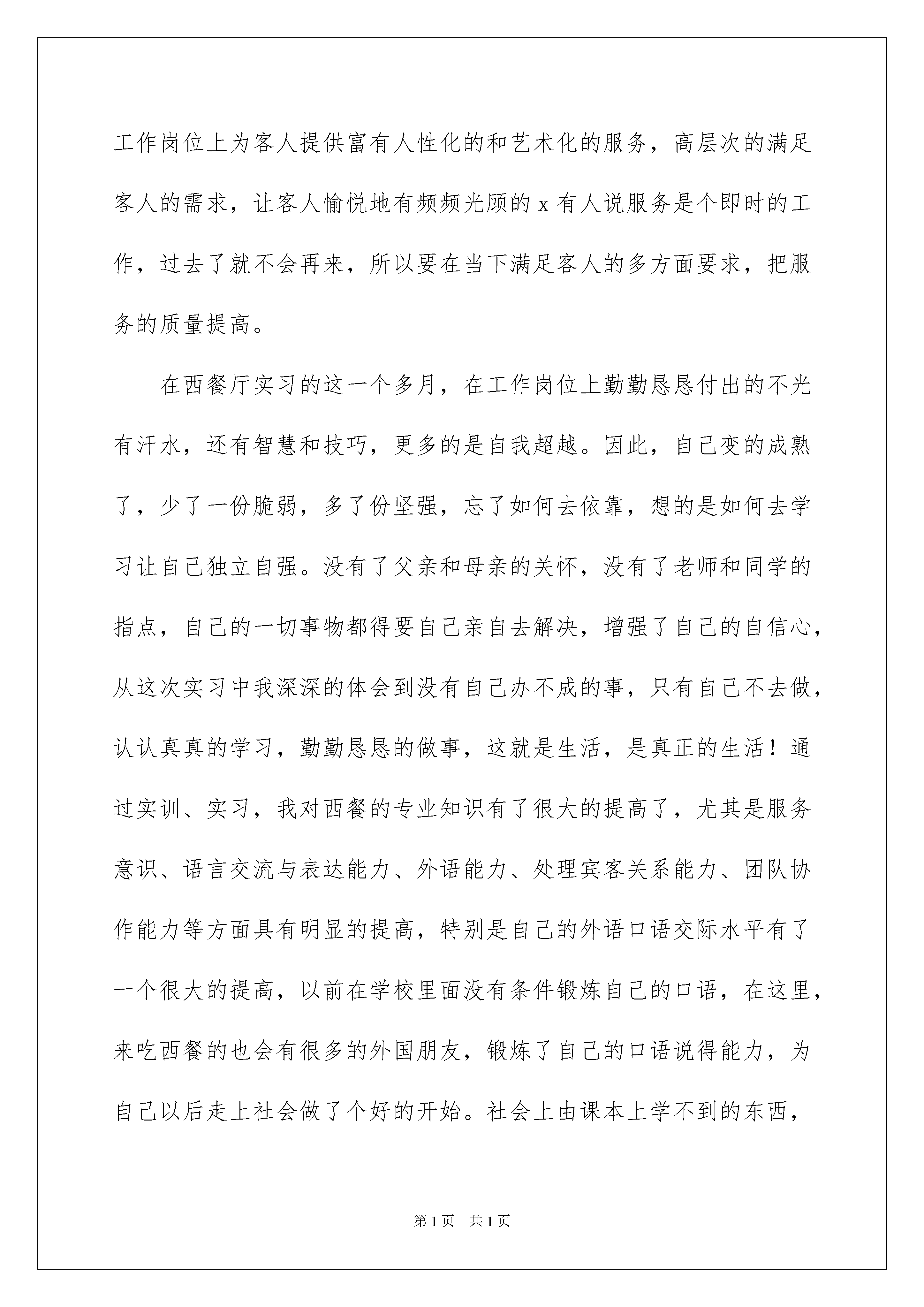 工作岗位上为客人提供富有人性化的和艺术化的服务，高层次的满足客人的需求，让客人愉悦地有频频光顾的 x 有人说服务是个即时的工作，过去了就不会再来，所以要在当下满足客人的多方面要求，把服务的质量提高。

在西餐厅实习的这一个多月，在工作岗位上勤勤恳恳付出的不光有汗水，还有智慧和技巧，更多的是自我超越。因此，自己变的成熟了，少了一份脆弱，多了份坚强，忘了如何去依靠，想的是如何去学习让自己独立自强。没有了父亲和母亲的关怀，没有了老师和同学的指点，自己的一切事物都得要自己亲自去解决，增强了自己的自信心，从这次实习中我深深的体会到没有自己办不成的事，只有自己不去做，认认真真的学习，勤勤恳恳的做事，这就是生活，是真正的生活！通过实训、实习，我对西餐的专业知识有了很大的提高了，尤其是服务意识、语言交流与表达能力、外语能力、处理宾客关系能力、团队协作能力等方面具有明显的提高，特别是自己的外语口语交际水平有了一个很大的提高，以前在学校里面没有条件锻炼自己的口语，在这里，来吃西餐的也会有很多的外国朋友，锻炼了自己的口语说得能力，为自己以后走上社会做了个好的开始。社会上由课本上学不到的东西，

第 1 页　共 1 页